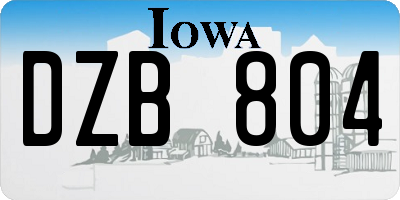 IOWA

DZB 804